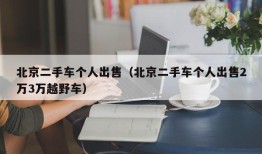 北京二手车个人出售（北京二手车个人出售2万3万越野车）